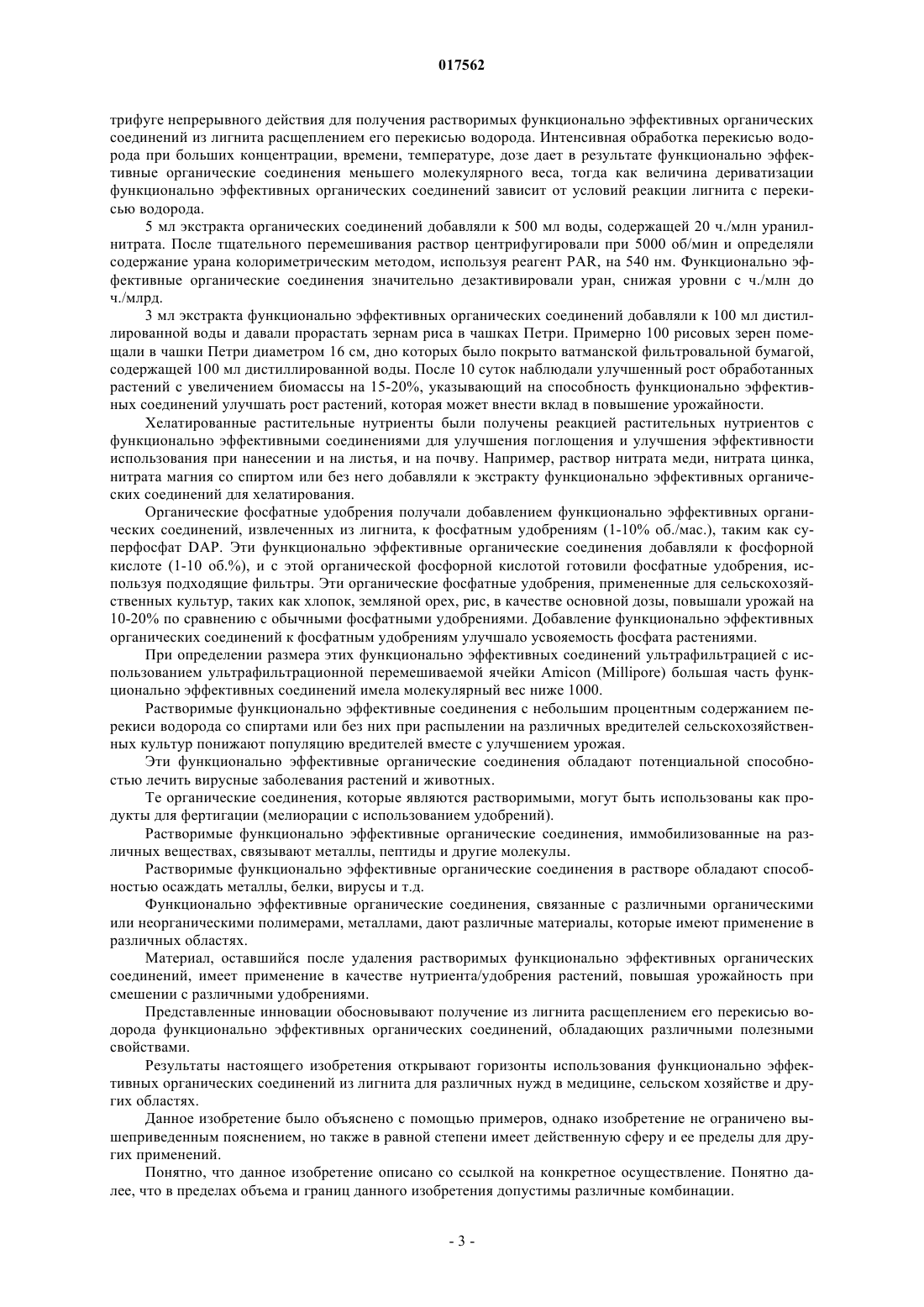 017562

трифуге непрерывного действия для получения растворимых функционально эффективных органических соединений из лигнита расщеплением его перекисью водорода. Интенсивная обработка перекисью водорода при больших концентрации, времени, температуре, дозе дает в результате функционально эффективные органические соединения меньшего молекулярного веса, тогда как величина дериватизации функционально эффективных органических соединений зависит от условий реакции лигнита с перекисью водорода.

5 мл экстракта органических соединений добавляли к 500 мл воды, содержащей 20 ч./млн уранилнитрата. После тщательного перемешивания раствор центрифугировали при 5000 об/мин и определяли содержание урана колориметрическим методом, используя реагент PAR, на 540 нм. Функционально эффективные органические соединения значительно дезактивировали уран, снижая уровни с ч./млн до ч./млрд.

3 мл экстракта функционально эффективных органических соединений добавляли к 100 мл дистиллированной воды и давали прорастать зернам риса в чашках Петри. Примерно 100 рисовых зерен помещали в чашки Петри диаметром 16 см, дно которых было покрыто ватманской фильтровальной бумагой, содержащей 100 мл дистиллированной воды. После 10 суток наблюдали улучшенный рост обработанных растений с увеличением биомассы на 15-20%, указывающий на способность функционально эффективных соединений улучшать рост растений, которая может внести вклад в повышение урожайности.

Хелатированные растительные нутриенты были получены реакцией растительных нутриентов с функционально эффективными соединениями для улучшения поглощения и улучшения эффективности использования при нанесении и на листья, и на почву. Например, раствор нитрата меди, нитрата цинка, нитрата магния со спиртом или без него добавляли к экстракту функционально эффективных органических соединений для хелатирования.

Органические фосфатные удобрения получали добавлением функционально эффективных органических соединений, извлеченных из лигнита, к фосфатным удобрениям (1-10% об./мас.), таким как суперфосфат DAP. Эти функционально эффективные органические соединения добавляли к фосфорной кислоте (1-10 об.%), и с этой органической фосфорной кислотой готовили фосфатные удобрения, используя подходящие фильтры. Эти органические фосфатные удобрения, примененные для сельскохозяйственных культур, таких как хлопок, земляной орех, рис, в качестве основной дозы, повышали урожай на 10-20% по сравнению с обычными фосфатными удобрениями. Добавление функционально эффективных органических соединений к фосфатным удобрениям улучшало усвояемость фосфата растениями.

При определении размера этих функционально эффективных соединений ультрафильтрацией с использованием ультрафильтрационной перемешиваемой ячейки Amicon (Millipore) большая часть функционально эффективных соединений имела молекулярный вес ниже 1000.

Растворимые функционально эффективные соединения с небольшим процентным содержанием перекиси водорода со спиртами или без них при распылении на различных вредителей сельскохозяйственных культур понижают популяцию вредителей вместе с улучшением урожая.

Эти функционально эффективные органические соединения обладают потенциальной способностью лечить вирусные заболевания растений и животных.

Те органические соединения, которые являются растворимыми, могут быть использованы как продукты для фертигации (мелиорации с использованием удобрений).

Растворимые функционально эффективные органические соединения, иммобилизованные на различных веществах, связывают металлы, пептиды и другие молекулы.

Растворимые функционально эффективные органические соединения в растворе обладают способностью осаждать металлы, белки, вирусы и т.д.

Функционально эффективные органические соединения, связанные с различными органическими или неорганическими полимерами, металлами, дают различные материалы, которые имеют применение в различных областях.

Материал, оставшийся после удаления растворимых функционально эффективных органических соединений, имеет применение в качестве нутриента/удобрения растений, повышая урожайность при смешении с различными удобрениями.

Представленные инновации обосновывают получение из лигнита расщеплением его перекисью водорода функционально эффективных органических соединений, обладающих различными полезными свойствами.

Результаты настоящего изобретения открывают горизонты использования функционально эффективных органических соединений из лигнита для различных нужд в медицине, сельском хозяйстве и других областях.

Данное изобретение было объяснено с помощью примеров, однако изобретение не ограничено вышеприведенным пояснением, но также в равной степени имеет действенную сферу и ее пределы для других применений.

Понятно, что данное изобретение описано со ссылкой на конкретное осуществление. Понятно далее, что в пределах объема и границ данного изобретения допустимы различные комбинации.

- 3 -